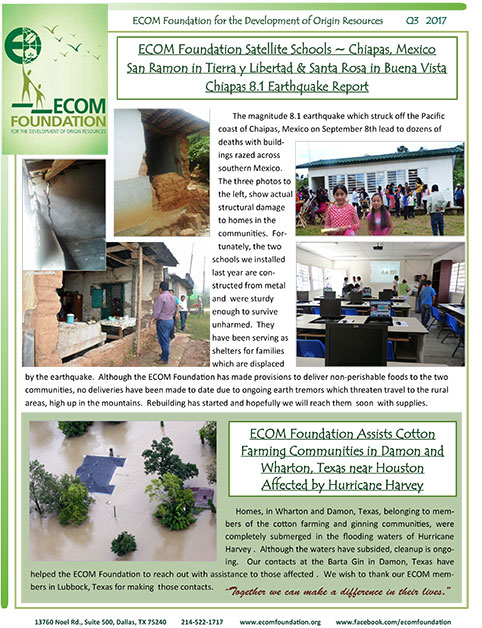 ECOM FOUNDATION
FOR THE DEVELOPMENT OF ORIGIN RESOURCES

ECOM Foundation for the Development of Origin Resources Q3 2017

ECOM Foundation Satellite Schools ~ Chiapas, Mexico
San Ramon in Tierra y Libertad & Santa Rosa in Buena Vista
Chiapas 8.1 Earthquake Report

The magnitude 8.1 earthquake which struck off the Pacific coast of Chaipas, Mexico on September 8th lead to dozens of deaths with buildings razed across southern Mexico. The three photos to the left, show actual structural damage to homes in the communities. Fortunately, the two schools we installed last year are constructed from metal and were sturdy enough to survive unharmed. They have been serving as shelters for families which are displaced by the earthquake. Although the ECOM Foundation has made provisions to deliver non-perishable foods to the two communities, no deliveries have been made to date due to ongoing earth tremors which threaten travel to the rural areas, high up in the mountains. Rebuilding has started and hopefully we will reach them soon with supplies.

ECOM Foundation Assists Cotton Farming Communities in Damon and Wharton, Texas near Houston Affected by Hurricane Harvey

Homes, in Wharton and Damon, Texas, belonging to members of the cotton farming and ginning communities, were completely submerged in the flooding waters of Hurricane Harvey . Although the waters have subsided, cleanup is ongoing. Our contacts at the Barta Gin in Damon, Texas have helped the ECOM Foundation to reach out with assistance to those affected . We wish to thank our ECOM members in Lubbock, Texas for making those contacts.

"Together we can make a difference in their lives."

13760 Noel Rd., Suite 500, Dallas, TX 75240 214-522-1717 www.ecomfoundation.org www.facebook.com/ecomfoundation